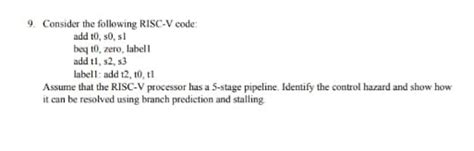 9. Consider the following RISC-V code:

add t0, s0, s1
beq t0, zero, label1
add t1, s2, s3
label1: add t2, t0, t1

Assume that the RISC-V processor has a 5-stage pipeline. Identify the control hazard and show how it can be resolved using branch prediction and stalling.